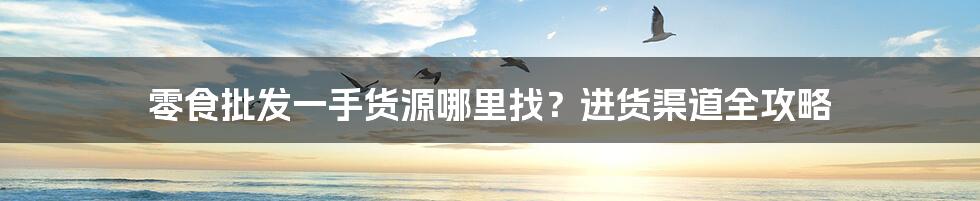 零食批发一手货源哪里找？进货渠道全攻略